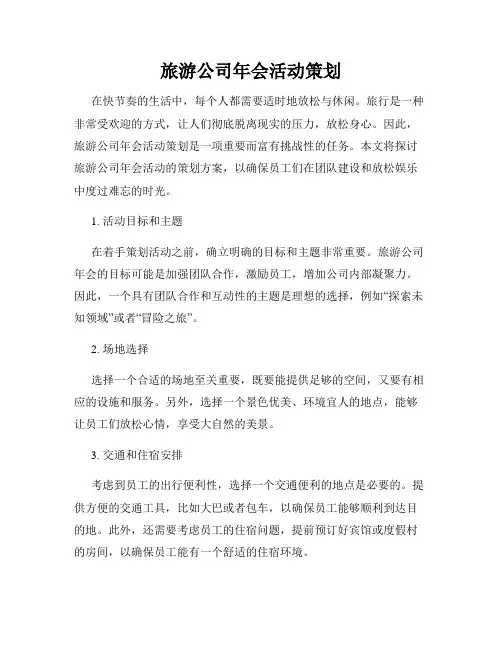 旅游公司年会活动策划

在快节奏的生活中，每个人都需要适时地放松与休闲。旅行是一种非常受欢迎的方式，让人们彻底脱离现实的压力，放松身心。因此，旅游公司年会活动策划是一项重要而富有挑战性的任务。本文将探讨旅游公司年会活动的策划方案，以确保员工们在团队建设和放松娱乐中度过难忘的时光。

1. 活动目标和主题

在着手策划活动之前，确立明确的目标和主题非常重要。旅游公司年会的目标可能是加强团队合作，激励员工，增加公司内部凝聚力。因此，一个具有团队合作和互动性的主题是理想的选择，例如“探索未知领域”或者“冒险之旅”。

2. 场地选择

选择一个合适的场地至关重要，既要能提供足够的空间，又要有相应的设施和服务。另外，选择一个景色优美、环境宜人的地点，能够让员工们放松心情，享受大自然的美景。

3. 交通和住宿安排

考虑到员工的出行便利性，选择一个交通便利的地点是必要的。提供方便的交通工具，比如大巴或者包车，以确保员工能够顺利到达目的地。此外，还需要考虑员工的住宿问题，提前预订好宾馆或度假村的房间，以确保员工能有一个舒适的住宿环境。